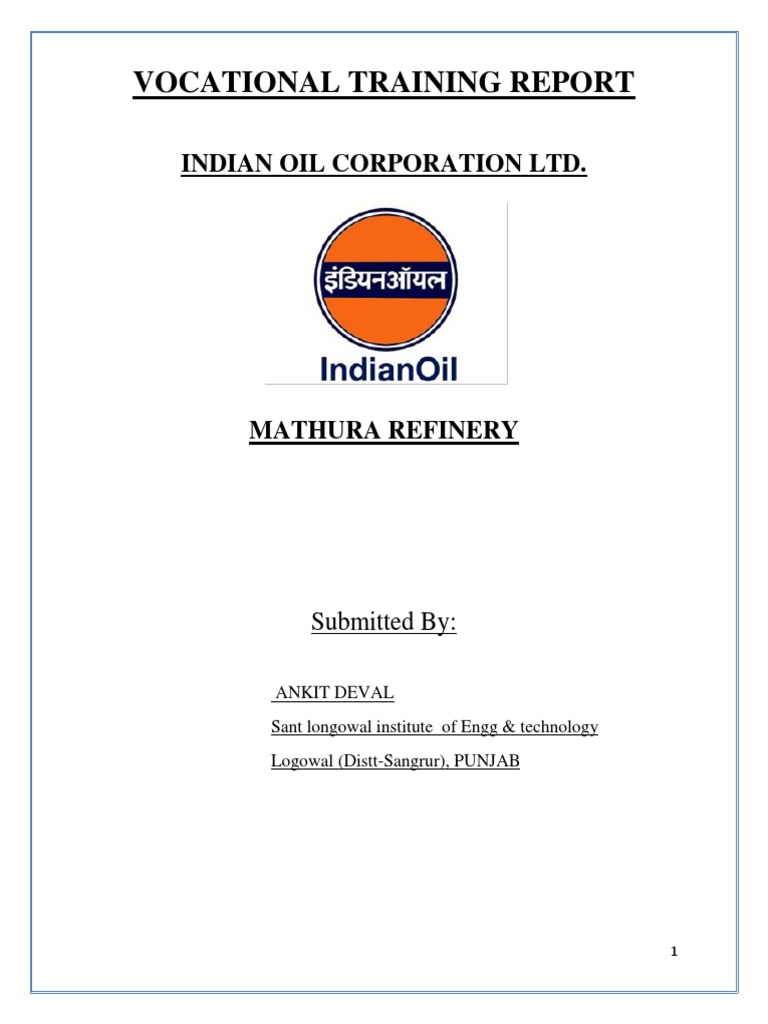 VOCATIONAL TRAINING REPORT

INDIAN OIL CORPORATION LTD.

इंडियनऑयल

IndianOil

MATHURA REFINERY

Submitted By:

ANKIT DEVAL

Sant longowal institute of Engg & technology

Logowal (Distt-Sangrur), PUNJAB

1